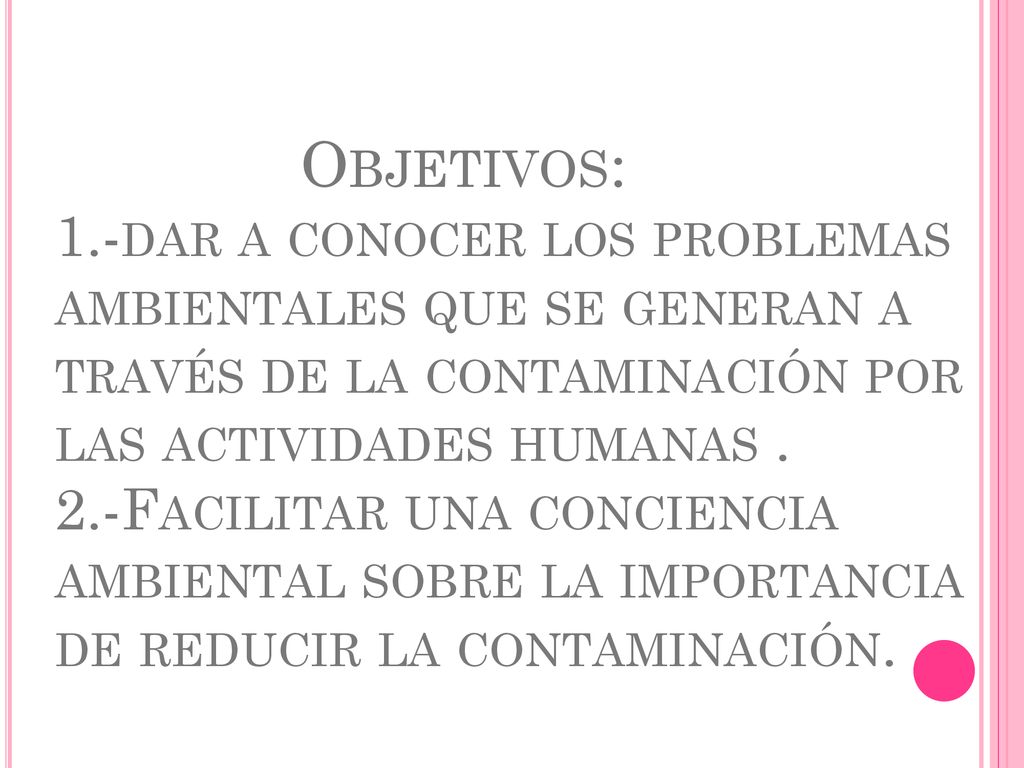 Objetivos:
1.-dar a conocer los problemas ambientales que se generan a través de la contaminación por las actividades humanas .
2.-Facilitar una conciencia ambiental sobre la importancia de reducir la contaminación.